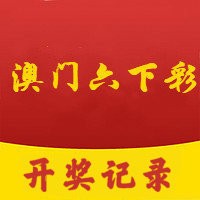 澳门六下彩

开奖记录